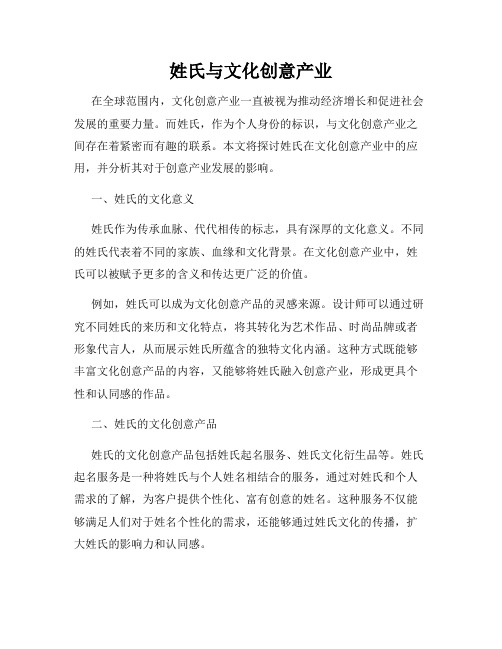 姓氏与文化创意产业

在全球范围内，文化创意产业一直被视为推动经济增长和促进社会发展的重要力量。而姓氏，作为个人身份的标识，与文化创意产业之间存在着紧密而有趣的联系。本文将探讨姓氏在文化创意产业中的应用，并分析其对于创意产业发展的影响。

一、姓氏的文化意义

姓氏作为传承血脉、代代相传的标志，具有深厚的文化意义。不同的姓氏代表着不同的家族、血缘和文化背景。在文化创意产业中，姓氏可以被赋予更多的含义和传达更广泛的价值。

例如，姓氏可以成为文化创意产品的灵感来源。设计师可以通过研究不同姓氏的来历和文化特点，将其转化为艺术作品、时尚品牌或者形象代言人，从而展示姓氏所蕴含的独特文化内涵。这种方式既能够丰富文化创意产品的内容，又能够将姓氏融入创意产业，形成更具个性和认同感的作品。

二、姓氏的文化创意产品

姓氏的文化创意产品包括姓氏起名服务、姓氏文化衍生品等。姓氏起名服务是一种将姓氏与个人姓名相结合的服务，通过对姓氏和个人需求的了解，为客户提供个性化、富有创意的姓名。这种服务不仅能够满足人们对于姓名个性化的需求，还能够通过姓氏文化的传播，扩大姓氏的影响力和认同感。